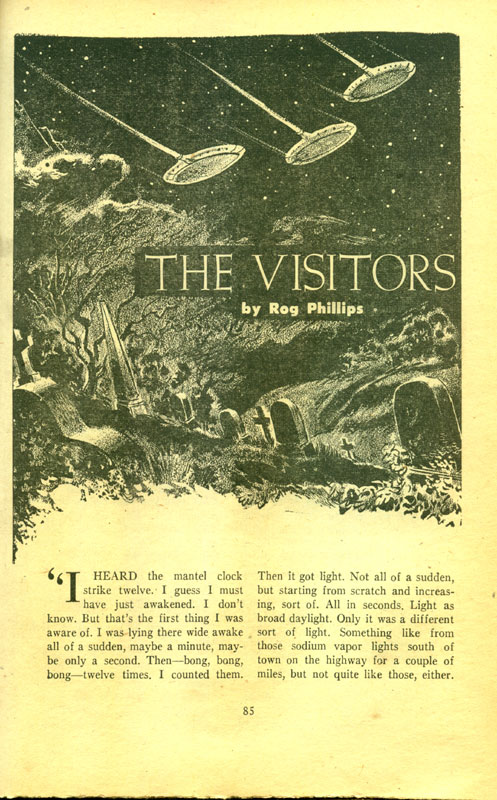 THE VISITORS

by Rog Phillips

"I HEARD the mantel clock strike twelve. I guess I must have just awakened. I don't know. But that's the first thing I was aware of. I was lying there wide awake all of a sudden, maybe a minute, maybe only a second. Then—bong, bong, bong—twelve times. I counted them. Then it got light. Not all of a sudden, but starting from scratch and increasing, sort of. All in seconds. Light as broad daylight. Only it was a different sort of light. Something like from those sodium vapor lights south of town on the highway for a couple of miles, but not quite like those, either.

85